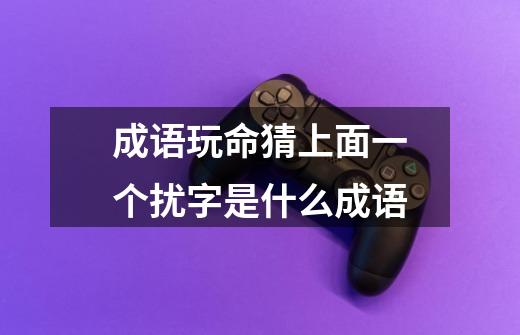 成语玩命猜上面一个扰字是什么成语